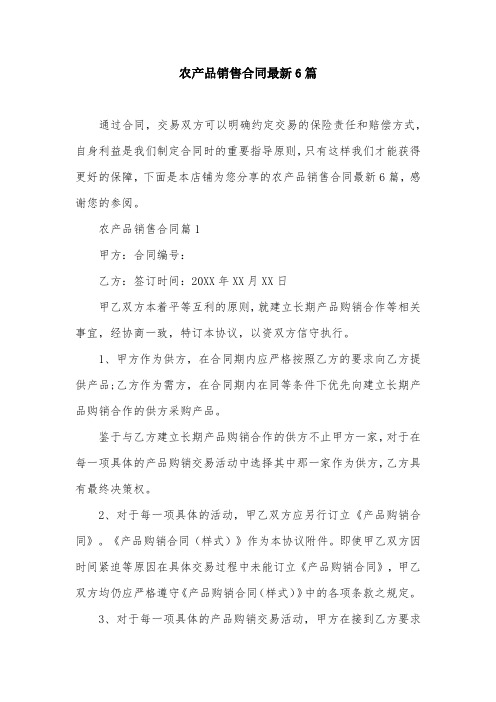 农产品销售合同最新6篇

通过合同，交易双方可以明确约定交易的保险责任和赔偿方式，自身利益是我们制定合同时的重要指导原则，只有这样我们才能获得更好的保障，下面是本店铺为您分享的农产品销售合同最新6篇，感谢您的参阅。

农产品销售合同篇1

甲方：合同编号：

乙方：签订时间：20XX年XX月XX日

甲乙双方本着平等互利的原则，就建立长期产品购销合作等相关事宜，经协商一致，特订本协议，以资双方信守执行。

1、甲方作为供方，在合同期内应严格按照乙方的要求向乙方提供产品;乙方作为需方，在合同期内在同等条件下优先向建立长期产品购销合作的供方采购产品。

鉴于与乙方建立长期产品购销合作的供方不止甲方一家，对于在每一项具体的产品购销交易活动中选择其中那一家作为供方，乙方具有最终决策权。

2、对于每一项具体的活动，甲乙双方应另行订立《产品购销合同》。《产品购销合同（样式）》作为本协议附件。即使甲乙双方因时间紧迫等原因在具体交易过程中未能订立《产品购销合同》，甲乙双方均仍应严格遵守《产品购销合同(样式)》中的各项条款之规定。

3、对于每一项具体的产品购销交易活动，甲方在接到乙方要求